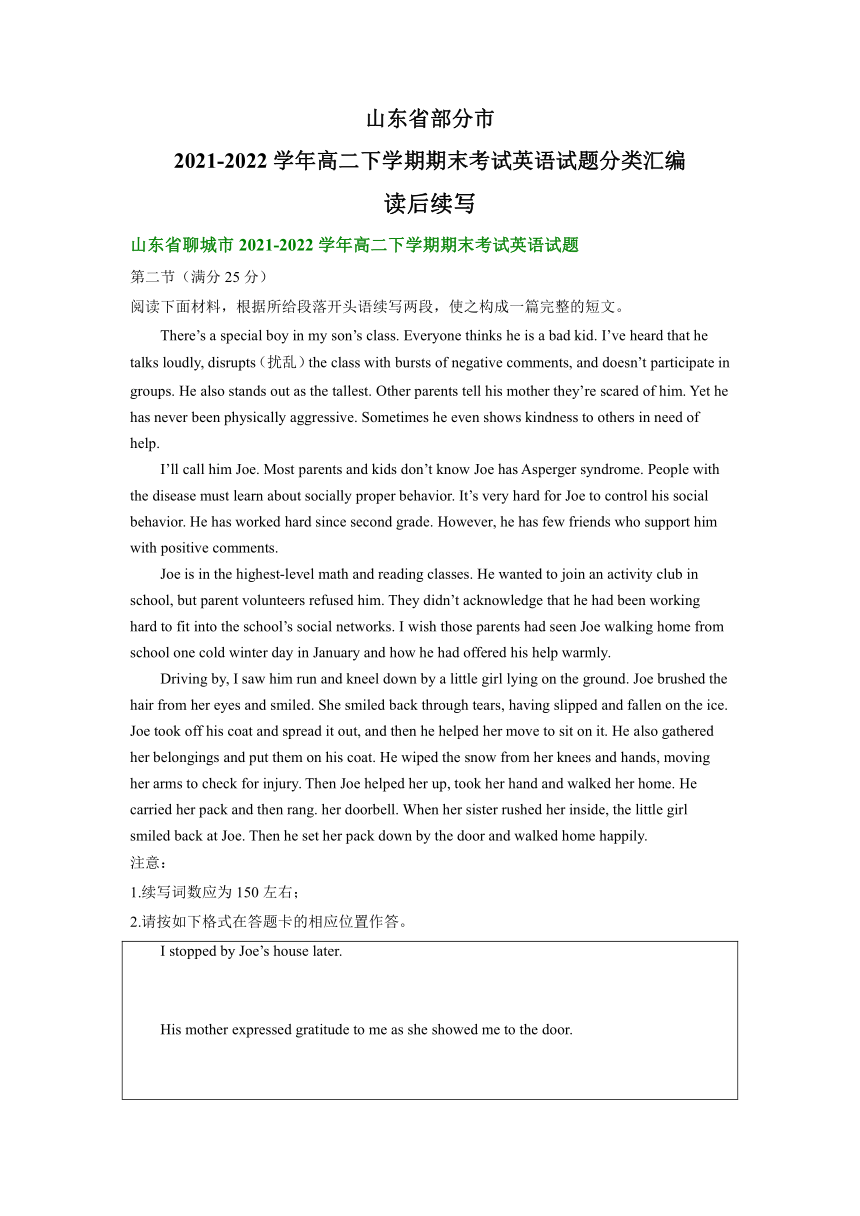 山东省部分市
2021-2022 学年高二下学期期末考试英语试题分类汇编
读后续写

山东省聊城市 2021-2022 学年高二下学期期末考试英语试题
第二节（满分 25 分）
阅读下面材料，根据所给段落开头语续写两段，使之构成一篇完整的短文。

There’s a special boy in my son’s class. Everyone thinks he is a bad kid. I’ve heard that he talks loudly, disrupts（扰乱）the class with bursts of negative comments, and doesn’t participate in groups. He also stands out as the tallest. Other parents tell his mother they’re scared of him. Yet he has never been physically aggressive. Sometimes he even shows kindness to others in need of help.

I’ll call him Joe. Most parents and kids don’t know Joe has Asperger syndrome. People with the disease must learn about socially proper behavior. It’s very hard for Joe to control his social behavior. He has worked hard since second grade. However, he has few friends who support him with positive comments.

Joe is in the highest-level math and reading classes. He wanted to join an activity club in school, but parent volunteers refused him. They didn’t acknowledge that he had been working hard to fit into the school’s social networks. I wish those parents had seen Joe walking home from school one cold winter day in January and how he had offered his help warmly.

Driving by, I saw him run and kneel down by a little girl lying on the ground. Joe brushed the hair from her eyes and smiled. She smiled back through tears, having slipped and fallen on the ice. Joe took off his coat and spread it out, and then he helped her move to sit on it. He also gathered her belongings and put them on his coat. He wiped the snow from her knees and hands, moving her arms to check for injury. Then Joe helped her up, took her hand and walked her home. He carried her pack and then rang. her doorbell. When her sister rushed her inside, the little girl smiled back at Joe. Then he set her pack down by the door and walked home happily.
注意：
1.续写词数应为 150 左右；
2.请按如下格式在答题卡的相应位置作答。

I stopped by Joe’s house later.

His mother expressed gratitude to me as she showed me to the door.